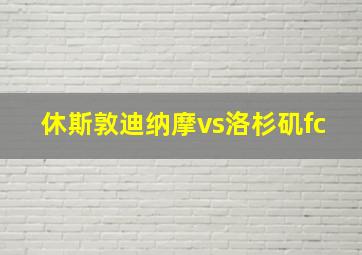 休斯敦迪纳摩vs洛杉矶fc